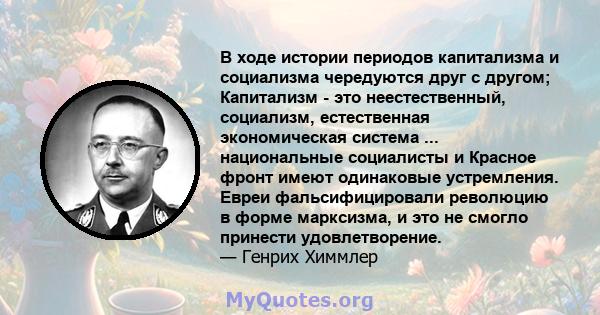 В ходе истории периодов капитализма и социализма чередуются друг с другом; Капитализм - это неестественный, социализм, естественная экономическая система ... национальные социалисты и Красное фронт имеют одинаковые устремления. Евреи фальсифицировали революцию в форме марксизма, и это не смогло принести удовлетворение.
— Генрих Химмлер

MyQuotes.org